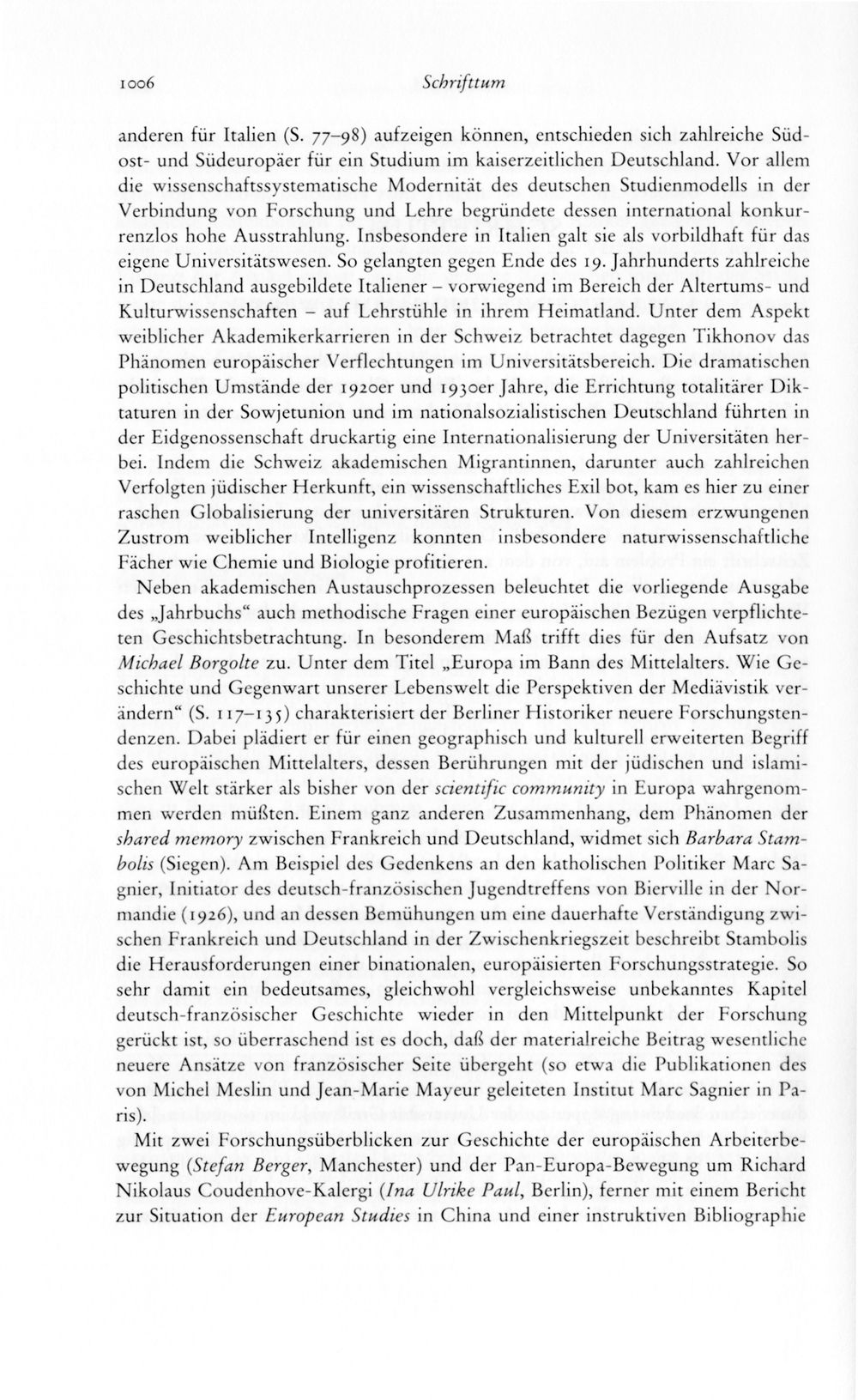 1006 Schrifttum

anderen für Italien (S. 77–98) aufzeigen können, entschieden sich zahlreiche Südost- und Südeuropäer für ein Studium im kaiserzeitlichen Deutschland. Vor allem die wissenschaftssystematische Modernität des deutschen Studienmodells in der Verbindung von Forschung und Lehre begründete dessen international konkurrenzlos hohe Ausstrahlung. Insbesondere in Italien galt sie als vorbildhaft für das eigene Universitätswesen. So gelangten gegen Ende des 19. Jahrhunderts zahlreiche in Deutschland ausgebildete Italiener – vorwiegend im Bereich der Altertums- und Kulturwissenschaften – auf Lehrstühle in ihrem Heimatland. Unter dem Aspekt weiblicher Akademikerkarrieren in der Schweiz betrachtet dagegen Tikhonov das Phänomen europäischer Verflechtungen im Universitätsbereich. Die dramatischen politischen Umstände der 1920er und 1930er Jahre, die Errichtung totalitärer Diktaturen in der Sowjetunion und im nationalsozialistischen Deutschland führten in der Eidgenossenschaft druckartig eine Internationalisierung der Universitäten herbei. Indem die Schweiz akademischen Migrantinnen, darunter auch zahlreichen Verfolgten jüdischer Herkunft, ein wissenschaftliches Exil bot, kam es hier zu einer raschen Globalisierung der universitären Strukturen. Von diesem erzwungenen Zustrom weiblicher Intelligenz konnten insbesondere naturwissenschaftliche Fächer wie Chemie und Biologie profitieren.

Neben akademischen Austauschprozessen beleuchtet die vorliegende Ausgabe des „Jahrbuchs“ auch methodische Fragen einer europäischen Bezügen verpflichteten Geschichtsbetrachtung. In besonderem Maß trifft dies für den Aufsatz von Michael Borgolte zu. Unter dem Titel „Europa im Bann des Mittelalters. Wie Geschichte und Gegenwart unserer Lebenswelt die Perspektiven der Mediävistik verändern“ (S. 117–135) charakterisiert der Berliner Historiker neuere Forschungstendenzen. Dabei plädiert er für einen geographisch und kulturell erweiterten Begriff des europäischen Mittelalters, dessen Berührungen mit der jüdischen und islamischen Welt stärker als bisher von der scientific community in Europa wahrgenommen werden müßten. Einem ganz anderen Zusammenhang, dem Phänomen der shared memory zwischen Frankreich und Deutschland, widmet sich Barbara Stambolis (Siegen). Am Beispiel des Gedenkens an den katholischen Politiker Marc Sagnier, Initiator des deutsch-französischen Jugendtreffens von Bierville in der Normandie (1926), und an dessen Bemühungen um eine dauerhafte Verständigung zwischen Frankreich und Deutschland in der Zwischenkriegszeit beschreibt Stambolis die Herausforderungen einer binationalen, europäisierten Forschungsstrategie. So sehr damit ein bedeutsames, gleichwohl vergleichsweise unbekanntes Kapitel deutsch-französischer Geschichte wieder in den Mittelpunkt der Forschung gerückt ist, so überraschend ist es doch, daß der materialreiche Beitrag wesentliche neuere Ansätze von französischer Seite übergeht (so etwa die Publikationen des von Michel Meslin und Jean-Marie Mayeur geleiteten Institut Marc Sagnier in Paris).

Mit zwei Forschungsüberblicken zur Geschichte der europäischen Arbeiterbewegung (Stefan Berger, Manchester) und der Pan-Europa-Bewegung um Richard Nikolaus Coudenhove-Kalergi (Ina Ulrike Paul, Berlin), ferner mit einem Bericht zur Situation der European Studies in China und einer instruktiven Bibliographie